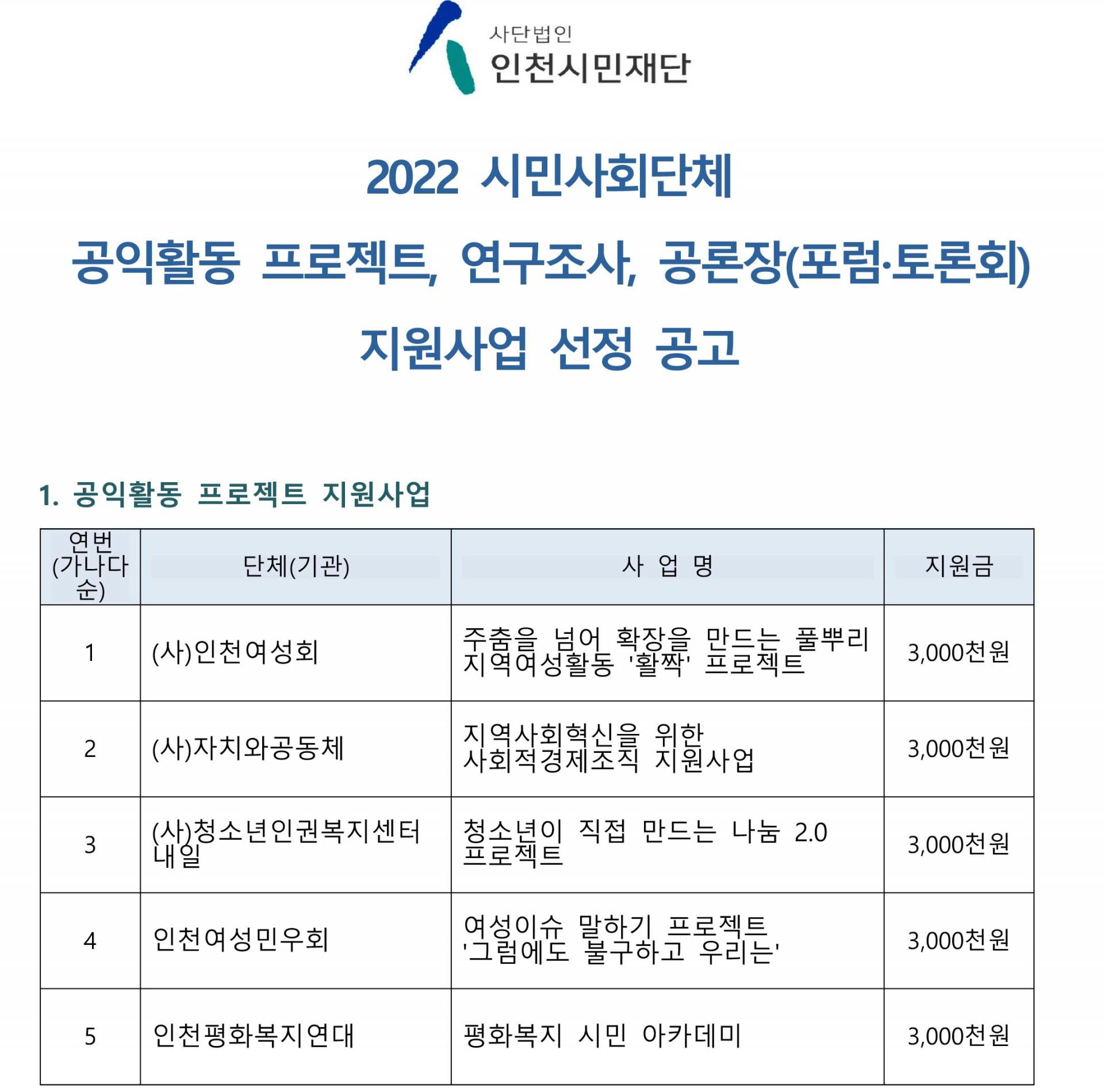 사단법인
인천시민재단

2022 시민사회단체
공익활동 프로젝트, 연구조사, 공론장(포럼·토론회)
지원사업 선정 공고

1. 공익활동 프로젝트 지원사업

| 연번 (가나다순) | 단체(기관) | 사 업 명 | 지원금 |
|---|---|---|---|
| 1 | (사)인천여성회 | 주춤을 넘어 확장을 만드는 풀뿌리 지역여성활동 '활짝' 프로젝트 | 3,000천원 |
| 2 | (사)자치와공동체 | 지역사회혁신을 위한 사회적경제조직 지원사업 | 3,000천원 |
| 3 | (사)청소년인권복지센터 내일 | 청소년이 직접 만드는 나눔 2.0 프로젝트 | 3,000천원 |
| 4 | 인천여성민우회 | 여성이슈 말하기 프로젝트 '그럼에도 불구하고 우리는' | 3,000천원 |
| 5 | 인천평화복지연대 | 평화복지 시민 아카데미 | 3,000천원 |